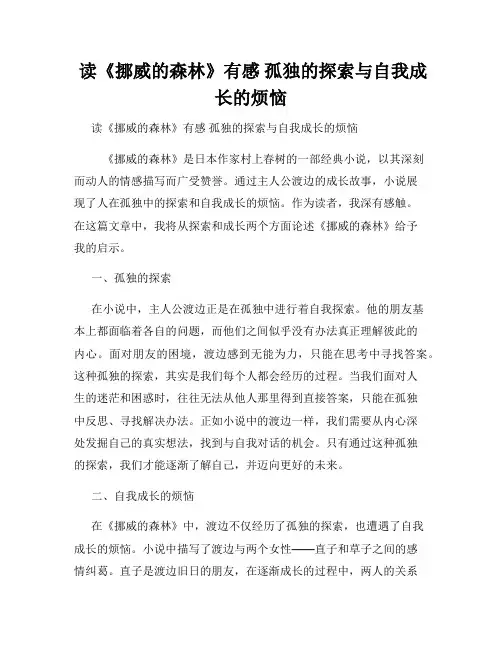 读《挪威的森林》有感 孤独的探索与自我成长的烦恼

读《挪威的森林》有感 孤独的探索与自我成长的烦恼

《挪威的森林》是日本作家村上春树的一部经典小说，以其深刻而动人的情感描写而广受赞誉。通过主人公渡边的成长故事，小说展现了人在孤独中的探索和自我成长的烦恼。作为读者，我深有感触。在这篇文章中，我将从探索和成长两个方面论述《挪威的森林》给予我的启示。

一、孤独的探索

在小说中，主人公渡边正是在孤独中进行着自我探索。他的朋友基本上都面临着各自的问题，而他们之间似乎没有办法真正理解彼此的内心。面对朋友的困境，渡边感到无能为力，只能在思考中寻找答案。这种孤独的探索，其实是我们每个人都会经历的过程。当我们面对人生的迷茫和困惑时，往往无法从他人那里得到直接答案，只能在孤独中反思、寻找解决办法。正如小说中的渡边一样，我们需要从内心深处发掘自己的真实想法，找到与自我对话的机会。只有通过这种孤独的探索，我们才能逐渐了解自己，并迈向更好的未来。

二、自我成长的烦恼

在《挪威的森林》中，渡边不仅经历了孤独的探索，也遭遇了自我成长的烦恼。小说中描写了渡边与两个女性——直子和草子之间的感情纠葛。直子是渡边旧日的朋友，在逐渐成长的过程中，两人的关系